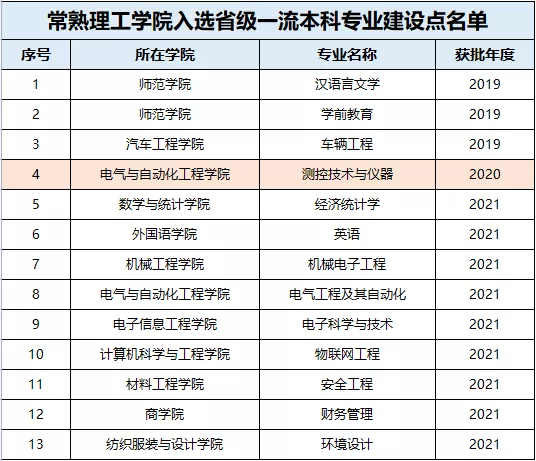 常熟理工学院入选省级一流本科专业建设点名单

| 序号 | 所在学院 | 专业名称 | 获批年度 |
|---|---|---|---|
| 1 | 师范学院 | 汉语言文学 | 2019 |
| 2 | 师范学院 | 学前教育 | 2019 |
| 3 | 汽车工程学院 | 车辆工程 | 2019 |
| 4 | 电气与自动化工程学院 | 测控技术与仪器 | 2020 |
| 5 | 数学与统计学院 | 经济统计学 | 2021 |
| 6 | 外国语学院 | 英语 | 2021 |
| 7 | 机械工程学院 | 机械电子工程 | 2021 |
| 8 | 电气与自动化工程学院 | 电气工程及其自动化 | 2021 |
| 9 | 电子信息工程学院 | 电子科学与技术 | 2021 |
| 10 | 计算机科学与工程学院 | 物联网工程 | 2021 |
| 11 | 材料工程学院 | 安全工程 | 2021 |
| 12 | 商学院 | 财务管理 | 2021 |
| 13 | 纺织服装与设计学院 | 环境设计 | 2021 |